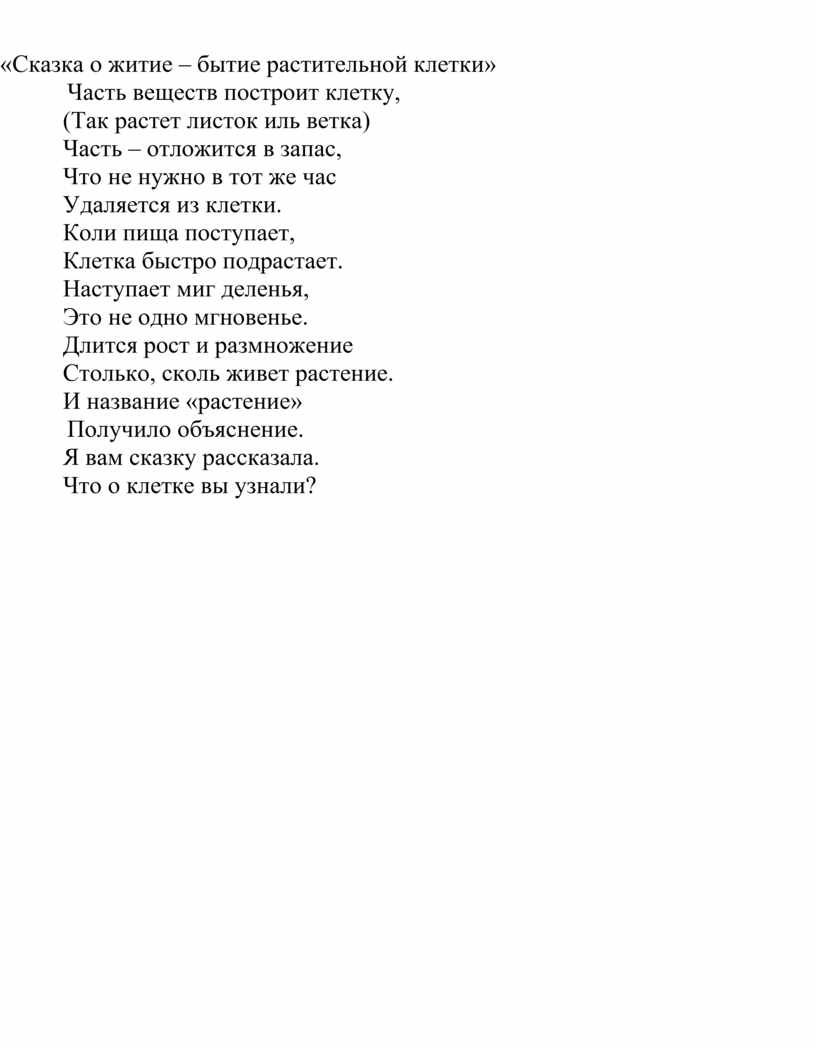 «Сказка о житие – бытие растительной клетки»

Часть веществ построит клетку,
(Так растет листок иль ветка)
Часть – отложится в запас,
Что не нужно в тот же час
Удаляется из клетки.
Коли пища поступает,
Клетка быстро подрастает.
Наступает миг деленья,
Это не одно мгновенье.
Длится рост и размножение
Столько, сколь живет растение.
И название «растение»
Получило объяснение.
Я вам сказку рассказала.
Что о клетке вы узнали?